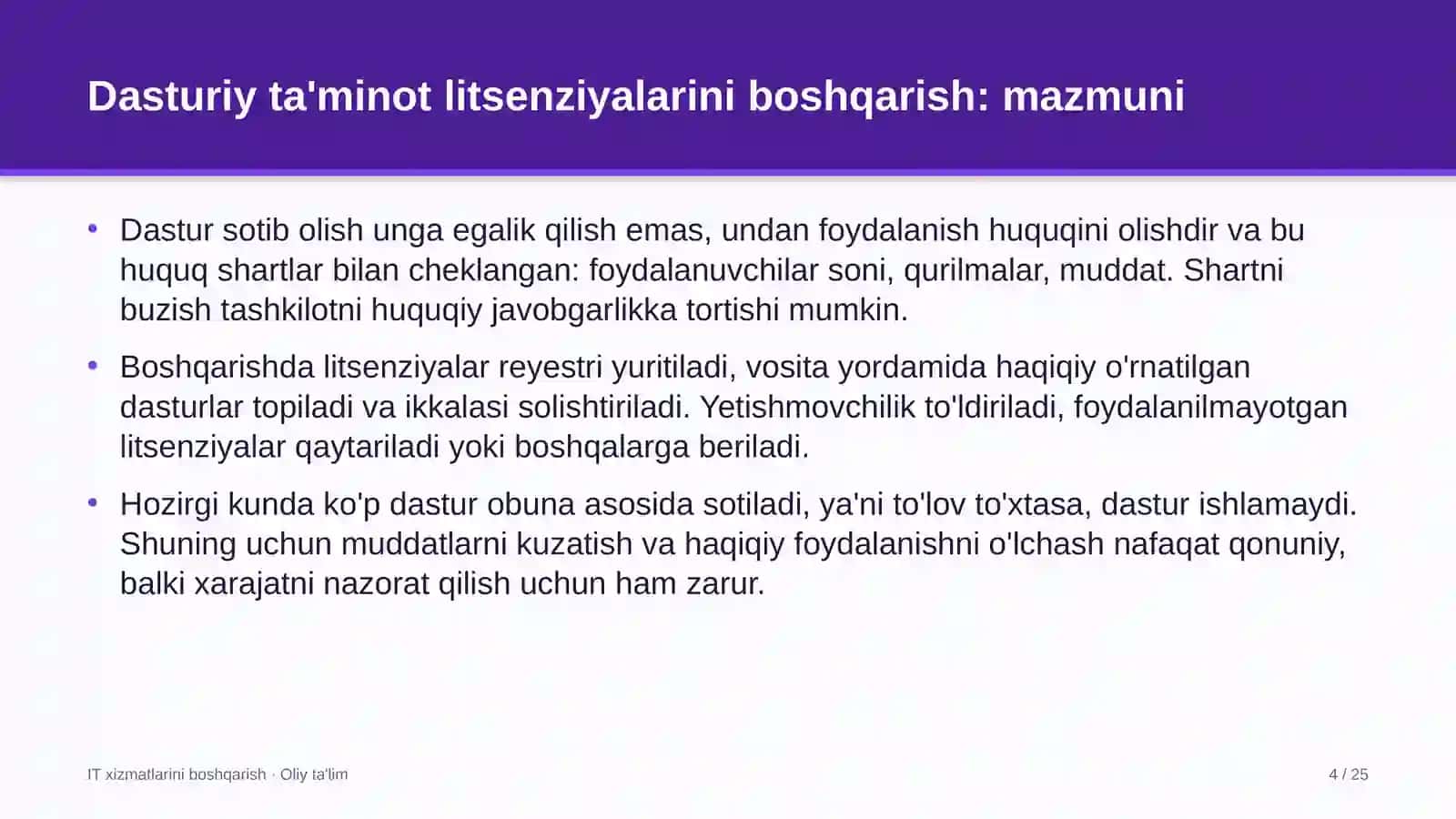 Dasturiy ta'minot litsenziyalarini boshqarish: mazmuni

• Dastur sotib olish unga egalik qilish emas, undan foydalanish huquqini olishdir va bu huquq shartlar bilan cheklangan: foydalanuvchilar soni, qurilmalar, muddat. Shartni buzish tashkilotni huquqiy javobgarlikka tortishi mumkin.

• Boshqarishda litsenziyalar reyestri yuritiladi, vosita yordamida haqiqiy o'rnatilgan dasturlar topiladi va ikkalasi solishtiriladi. Yetishmovchilik to'ldiriladi, foydalanilmayotgan litsenziyalar qaytariladi yoki boshqalarga beriladi.

• Hozirgi kunda ko'p dastur obuna asosida sotiladi, ya'ni to'lov to'xtasa, dastur ishlamaydi. Shuning uchun muddatlarni kuzatish va haqiqiy foydalanishni o'lchash nafaqat qonuniy, balki xarajatni nazorat qilish uchun ham zarur.

IT xizmatlarini boshqarish · Oliy ta'lim

4 / 25